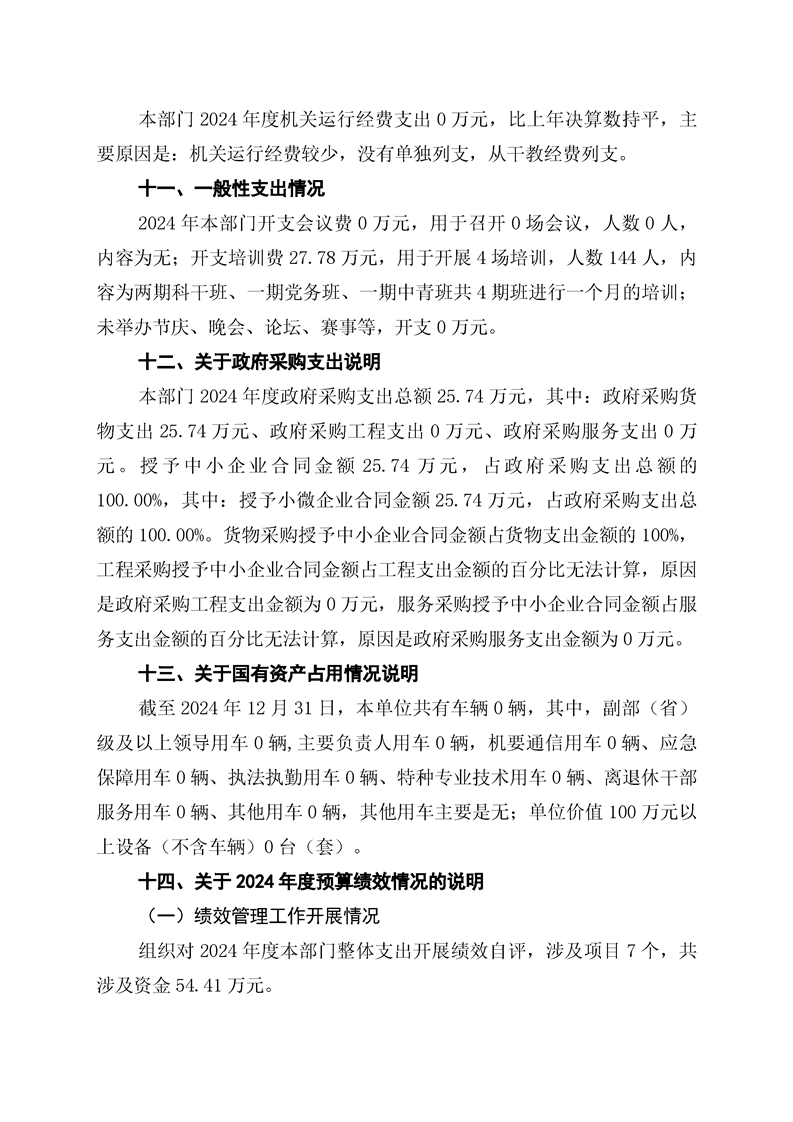 本部门 2024 年度机关运行经费支出 0 万元，比上年决算数持平，主要原因是：机关运行经费较少，没有单独列支，从干教经费列支。

十一、一般性支出情况

2024 年本部门开支会议费 0 万元，用于召开 0 场会议，人数 0 人，内容为无；开支培训费 27.78 万元，用于开展 4 场培训，人数 144 人，内容为两期科干班、一期党务班、一期中青班共 4 期班进行一个月的培训；未举办节庆、晚会、论坛、赛事等，开支 0 万元。

十二、关于政府采购支出说明

本部门 2024 年度政府采购支出总额 25.74 万元，其中：政府采购货物支出 25.74 万元、政府采购工程支出 0 万元、政府采购服务支出 0 万元。授予中小企业合同金额 25.74 万元，占政府采购支出总额的 100.00%，其中：授予小微企业合同金额 25.74 万元，占政府采购支出总额的 100.00%。货物采购授予中小企业合同金额占货物支出金额的 100%，工程采购授予中小企业合同金额占工程支出金额的百分比无法计算，原因是政府采购工程支出金额为 0 万元，服务采购授予中小企业合同金额占服务支出金额的百分比无法计算，原因是政府采购服务支出金额为 0 万元。

十三、关于国有资产占用情况说明

截至 2024 年 12 月 31 日，本单位共有车辆 0 辆，其中，副部（省）级及以上领导用车 0 辆,主要负责人用车 0 辆，机要通信用车 0 辆、应急保障用车 0 辆、执法执勤用车 0 辆、特种专业技术用车 0 辆、离退休干部服务用车 0 辆、其他用车 0 辆，其他用车主要是无；单位价值 100 万元以上设备（不含车辆）0 台（套）。

十四、关于 2024 年度预算绩效情况的说明

（一）绩效管理工作开展情况

组织对 2024 年度本部门整体支出开展绩效自评，涉及项目 7 个，共涉及资金 54.41 万元。